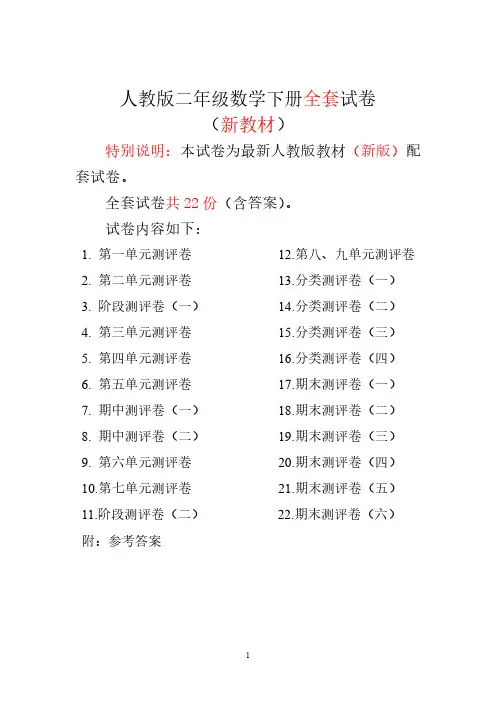 人教版二年级数学下册全套试卷
（新教材）

特别说明：本试卷为最新人教版教材（新版）配套试卷。

全套试卷共 22 份（含答案）。

试卷内容如下：

1. 第一单元测评卷
2. 第二单元测评卷
3. 阶段测评卷（一）
4. 第三单元测评卷
5. 第四单元测评卷
6. 第五单元测评卷
7. 期中测评卷（一）
8. 期中测评卷（二）
9. 第六单元测评卷
10.第七单元测评卷
11.阶段测评卷（二）

12.第八、九单元测评卷
13.分类测评卷（一）
14.分类测评卷（二）
15.分类测评卷（三）
16.分类测评卷（四）
17.期末测评卷（一）
18.期末测评卷（二）
19.期末测评卷（三）
20.期末测评卷（四）
21.期末测评卷（五）
22.期末测评卷（六）

附：参考答案

1